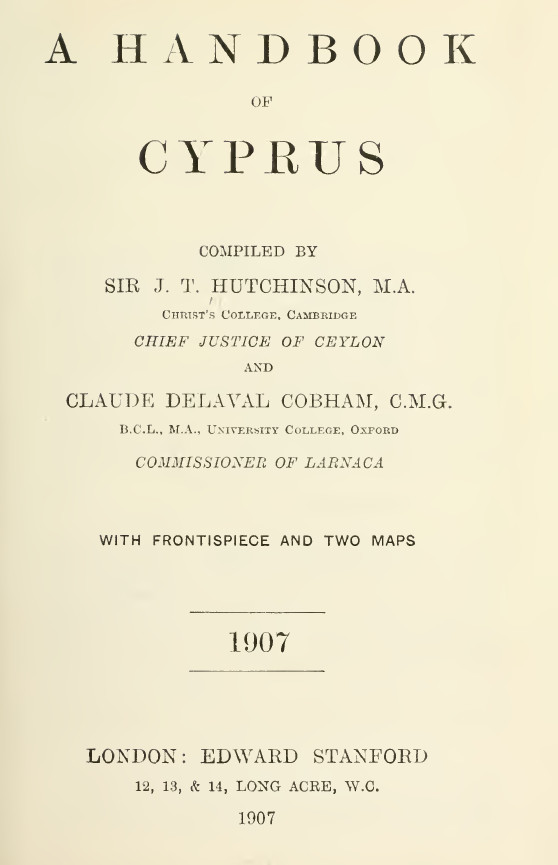 A HANDBOOK

OF

CYPRUS

COMPILED BY

SIR J. T. HUTCHINSON, M.A.

CHRIST'S COLLEGE, CAMBRIDGE

CHIEF JUSTICE OF CEYLON

AND

CLAUDE DELAVAL COBHAM, C.M.G.

B.C.L., M.A., UNIVERSITY COLLEGE, OXFORD

COMMISSIONER OF LARNACA

WITH FRONTISPIECE AND TWO MAPS

1907

LONDON: EDWARD STANFORD

12, 13, & 14, LONG ACRE, W.C.

1907